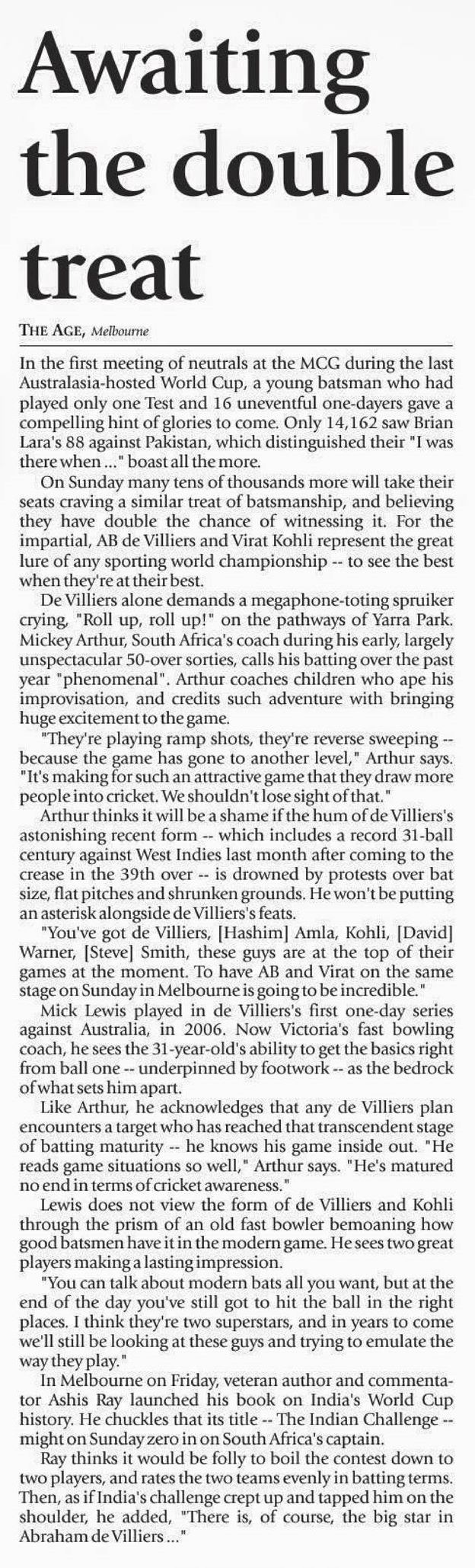 Awaiting the double treat

THE AGE, Melbourne

In the first meeting of neutrals at the MCG during the last Australasia-hosted World Cup, a young batsman who had played only one Test and 16 uneventful one-dayers gave a compelling hint of glories to come. Only 14,162 saw Brian Lara's 88 against Pakistan, which distinguished their "I was there when ..." boast all the more.

On Sunday many tens of thousands more will take their seats craving a similar treat of batsmanship, and believing they have double the chance of witnessing it. For the impartial, AB de Villiers and Virat Kohli represent the great lure of any sporting world championship -- to see the best when they're at their best.

De Villiers alone demands a megaphone-toting spruiker crying, "Roll up, roll up!" on the pathways of Yarra Park. Mickey Arthur, South Africa's coach during his early, largely unspectacular 50-over sorties, calls his batting over the past year "phenomenal". Arthur coaches children who ape his improvisation, and credits such adventure with bringing huge excitement to the game.

"They're playing ramp shots, they're reverse sweeping -- because the game has gone to another level," Arthur says. "It's making for such an attractive game that they draw more people into cricket. We shouldn't lose sight of that."

Arthur thinks it will be a shame if the hum of de Villiers's astonishing recent form -- which includes a record 31-ball century against West Indies last month after coming to the crease in the 39th over -- is drowned by protests over bat size, flat pitches and shrunken grounds. He won't be putting an asterisk alongside de Villiers's feats.

"You've got de Villiers, [Hashim] Amla, Kohli, [David] Warner, [Steve] Smith, these guys are at the top of their games at the moment. To have AB and Virat on the same stage on Sunday in Melbourne is going to be incredible."

Mick Lewis played in de Villiers's first one-day series against Australia, in 2006. Now Victoria's fast bowling coach, he sees the 31-year-old's ability to get the basics right from ball one -- underpinned by footwork -- as the bedrock of what sets him apart.

Like Arthur, he acknowledges that any de Villiers plan encounters a target who has reached that transcendent stage of batting maturity -- he knows his game inside out. "He reads game situations so well," Arthur says. "He's matured no end in terms of cricket awareness."

Lewis does not view the form of de Villiers and Kohli through the prism of an old fast bowler bemoaning how good batsmen have it in the modern game. He sees two great players making a lasting impression.

"You can talk about modern bats all you want, but at the end of the day you've still got to hit the ball in the right places. I think they're two superstars, and in years to come we'll still be looking at these guys and trying to emulate the way they play."

In Melbourne on Friday, veteran author and commentator Ashis Ray launched his book on India's World Cup history. He chuckles that its title -- The Indian Challenge -- might on Sunday zero in on South Africa's captain.

Ray thinks it would be folly to boil the contest down to two players, and rates the two teams evenly in batting terms. Then, as if India's challenge crept up and tapped him on the shoulder, he added, "There is, of course, the big star in Abraham de Villiers ..."